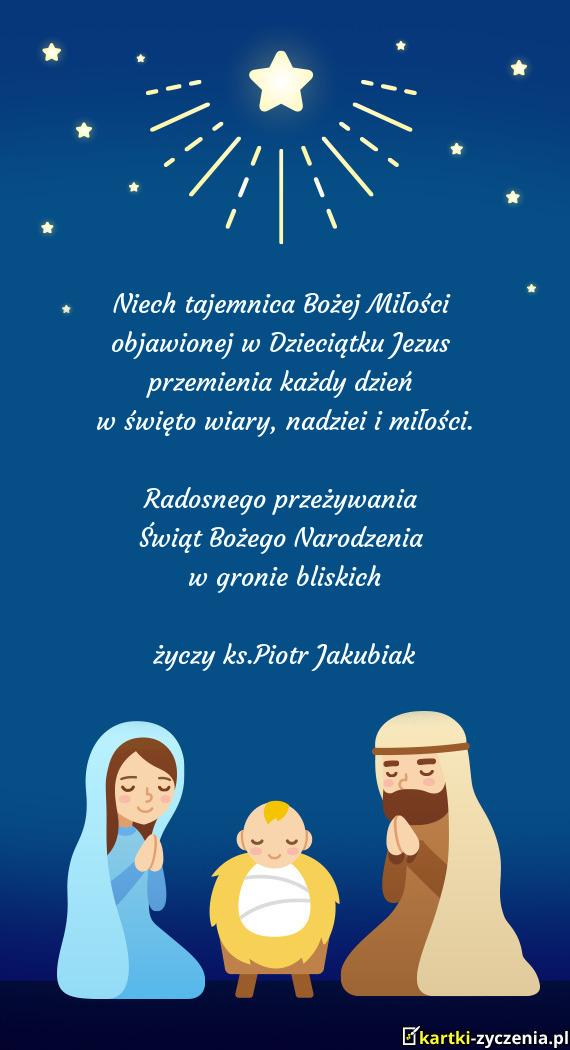 Niech tajemnica Bożej Miłości
objawionej w Dzieciątku Jezus
przemienia każdy dzień
w święto wiary, nadziei i miłości.

Radosnego przeżywania
Świąt Bożego Narodzenia
w gronie bliskich

życzy ks.Piotr Jakubiak

kartki-zyczenia.pl